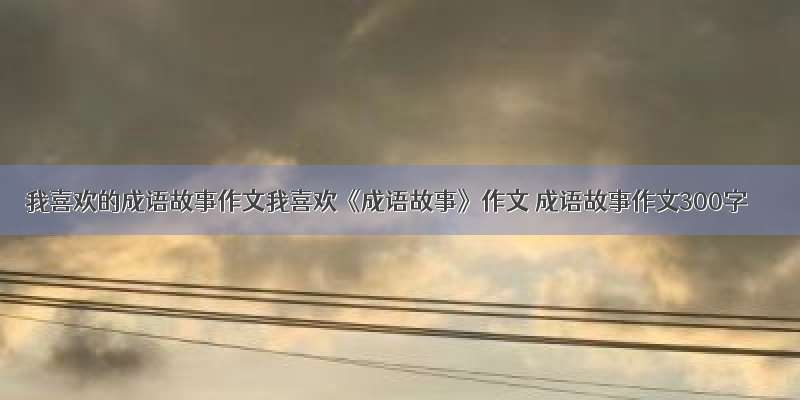 我喜欢的成语故事作文我喜欢《成语故事》作文 成语故事作文300字